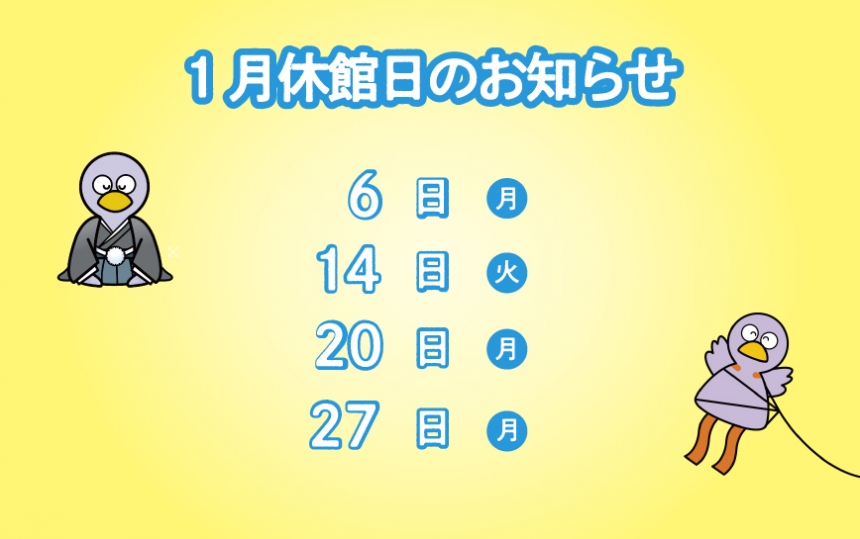 1月休館日のお知らせ

6日 月
14日 火
20日 月
27日 月